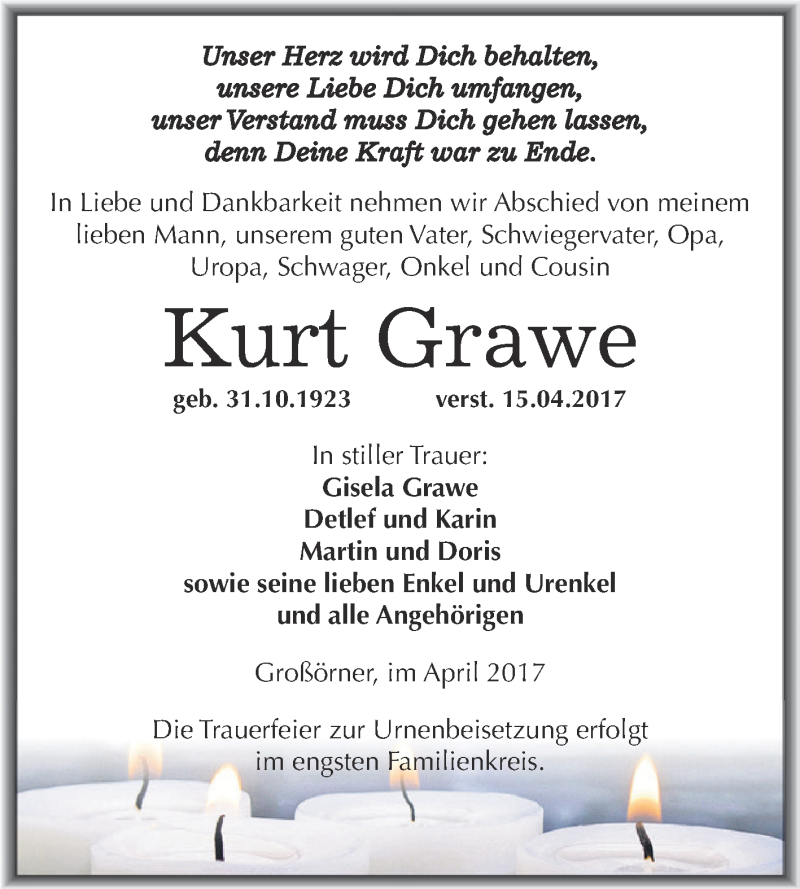 Unser Herz wird Dich behalten,
unsere Liebe Dich umfangen,
unser Verstand muss Dich gehen lassen,
denn Deine Kraft war zu Ende.

In Liebe und Dankbarkeit nehmen wir Abschied von meinem lieben Mann, unserem guten Vater, Schwiegervater, Opa, Uropa, Schwager, Onkel und Cousin

Kurt Grawe

geb. 31.10.1923 verst. 15.04.2017

In stiller Trauer:
Gisela Grawe
Detlef und Karin
Martin und Doris
sowie seine lieben Enkel und Urenkel
und alle Angehörigen

Großörner, im April 2017

Die Trauerfeier zur Urnenbeisetzung erfolgt im engsten Familienkreis.